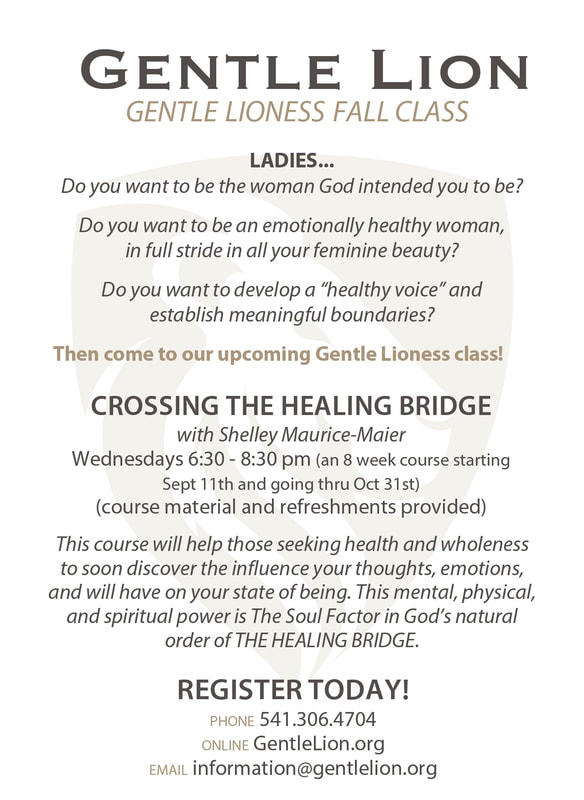 GENTLE LION
GENTLE LIONESS FALL CLASS

LADIES...
Do you want to be the woman God intended you to be?

Do you want to be an emotionally healthy woman, in full stride in all your feminine beauty?

Do you want to develop a "healthy voice" and establish meaningful boundaries?

Then come to our upcoming Gentle Lioness class!

CROSSING THE HEALING BRIDGE
with Shelley Maurice-Maier
Wednesdays 6:30 - 8:30 pm (an 8 week course starting Sept 11th and going thru Oct 31st)
(course material and refreshments provided)

This course will help those seeking health and wholeness to soon discover the influence your thoughts, emotions, and will have on your state of being. This mental, physical, and spiritual power is The Soul Factor in God's natural order of THE HEALING BRIDGE.

REGISTER TODAY!
PHONE 541.306.4704
ONLINE GentleLion.org
EMAIL information@gentlelion.org